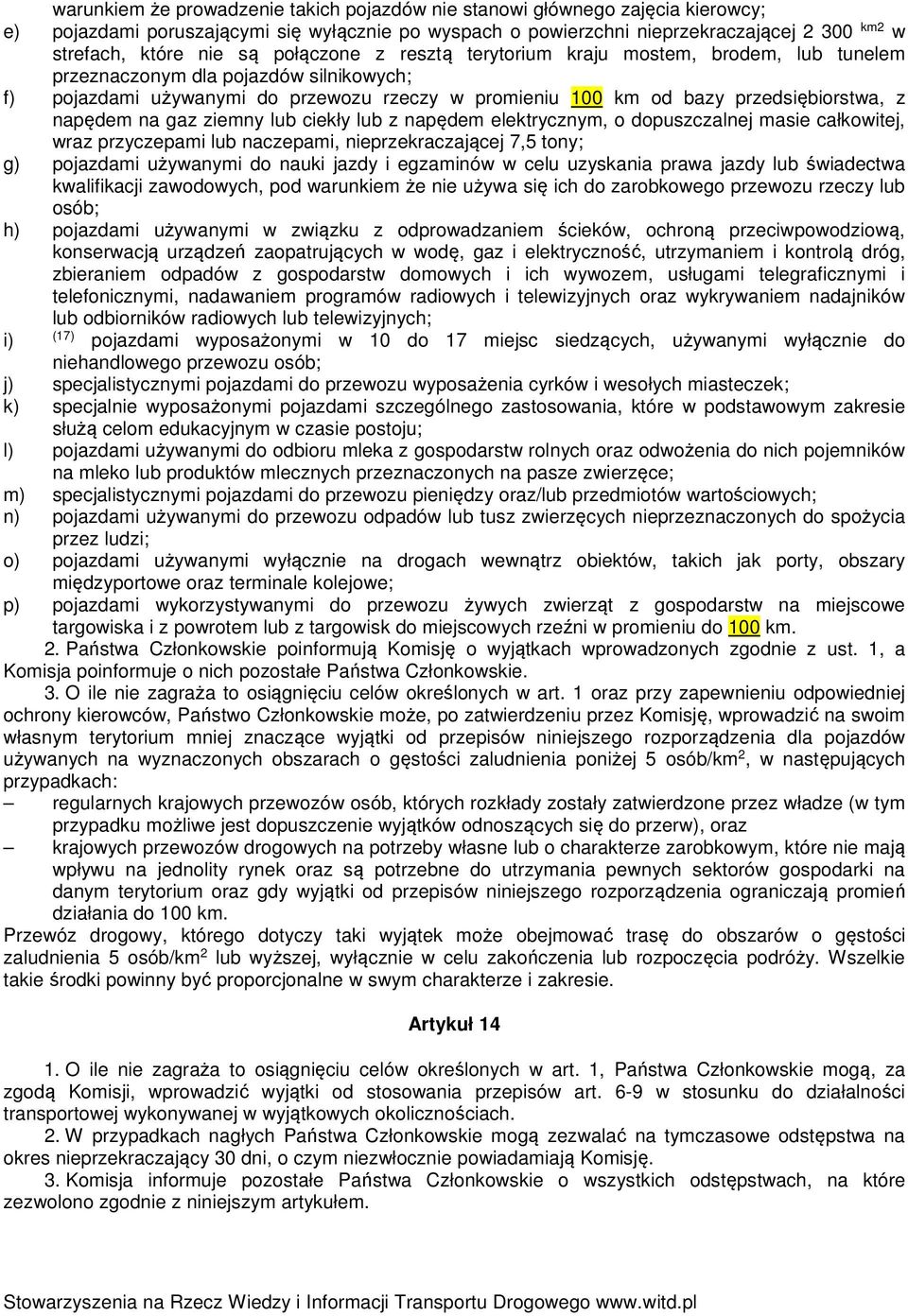 warunkiem że prowadzenie takich pojazdów nie stanowi głównego zajęcia kierowcy;
e) pojazdami poruszającymi się wyłącznie po wyspach o powierzchni nieprzekraczającej 2 300 $^{km2}$ w strefach, które nie są połączone z resztą terytorium kraju mostem, brodem, lub tunelem przeznaczonym dla pojazdów silnikowych;
f) pojazdami używanymi do przewozu rzeczy w promieniu 100 km od bazy przedsiębiorstwa, z napędem na gaz ziemny lub ciekły lub z napędem elektrycznym, o dopuszczalnej masie całkowitej, wraz przyczepami lub naczepami, nieprzekraczającej 7,5 tony;
g) pojazdami używanymi do nauki jazdy i egzaminów w celu uzyskania prawa jazdy lub świadectwa kwalifikacji zawodowych, pod warunkiem że nie używa się ich do zarobkowego przewozu rzeczy lub osób;
h) pojazdami używanymi w związku z odprowadzaniem ścieków, ochroną przeciwpowodziową, konserwacją urządzeń zaopatrujących w wodę, gaz i elektryczność, utrzymaniem i kontrolą dróg, zbieraniem odpadów z gospodarstw domowych i ich wywozem, usługami telegraficznymi i telefonicznymi, nadawaniem programów radiowych i telewizyjnych oraz wykrywaniem nadajników lub odbiorników radiowych lub telewizyjnych;
i) $^{(17)}$ pojazdami wyposażonymi w 10 do 17 miejsc siedzących, używanymi wyłącznie do niehandlowego przewozu osób;
j) specjalistycznymi pojazdami do przewozu wyposażenia cyrków i wesołych miasteczek;
k) specjalnie wyposażonymi pojazdami szczególnego zastosowania, które w podstawowym zakresie służą celom edukacyjnym w czasie postoju;
l) pojazdami używanymi do odbioru mleka z gospodarstw rolnych oraz odwożenia do nich pojemników na mleko lub produktów mlecznych przeznaczonych na pasze zwierzęce;
m) specjalistycznymi pojazdami do przewozu pieniędzy oraz/lub przedmiotów wartościowych;
n) pojazdami używanymi do przewozu odpadów lub tusz zwierzęcych nieprzeznaczonych do spożycia przez ludzi;
o) pojazdami używanymi wyłącznie na drogach wewnątrz obiektów, takich jak porty, obszary międzyportowe oraz terminale kolejowe;
p) pojazdami wykorzystywanymi do przewozu żywych zwierząt z gospodarstw na miejscowe targowiska i z powrotem lub z targowisk do miejscowych rzeźni w promieniu do 100 km.

2. Państwa Członkowskie poinformują Komisję o wyjątkach wprowadzonych zgodnie z ust. 1, a Komisja poinformuje o nich pozostałe Państwa Członkowskie.

3. O ile nie zagraża to osiągnięciu celów określonych w art. 1 oraz przy zapewnieniu odpowiedniej ochrony kierowców, Państwo Członkowskie może, po zatwierdzeniu przez Komisję, wprowadzić na swoim własnym terytorium mniej znaczące wyjątki od przepisów niniejszego rozporządzenia dla pojazdów używanych na wyznaczonych obszarach o gęstości zaludnienia poniżej 5 osób/km$^2$, w następujących przypadkach:
– regularnych krajowych przewozów osób, których rozkłady zostały zatwierdzone przez władze (w tym przypadku możliwe jest dopuszczenie wyjątków odnoszących się do przerw), oraz
– krajowych przewozów drogowych na potrzeby własne lub o charakterze zarobkowym, które nie mają wpływu na jednolity rynek oraz są potrzebne do utrzymania pewnych sektorów gospodarki na danym terytorium oraz gdy wyjątki od przepisów niniejszego rozporządzenia ograniczają promień działania do 100 km.
Przewóz drogowy, którego dotyczy taki wyjątek może obejmować trasę do obszarów o gęstości zaludnienia 5 osób/km$^2$ lub wyższej, wyłącznie w celu zakończenia lub rozpoczęcia podróży. Wszelkie takie środki powinny być proporcjonalne w swym charakterze i zakresie.

Artykuł 14

1. O ile nie zagraża to osiągnięciu celów określonych w art. 1, Państwa Członkowskie mogą, za zgodą Komisji, wprowadzić wyjątki od stosowania przepisów art. 6-9 w stosunku do działalności transportowej wykonywanej w wyjątkowych okolicznościach.

2. W przypadkach nagłych Państwa Członkowskie mogą zezwalać na tymczasowe odstępstwa na okres nieprzekraczający 30 dni, o czym niezwłocznie powiadamiają Komisję.

3. Komisja informuje pozostałe Państwa Członkowskie o wszystkich odstępstwach, na które zezwolono zgodnie z niniejszym artykułem.

Stowarzyszenia na Rzecz Wiedzy i Informacji Transportu Drogowego www.witd.pl